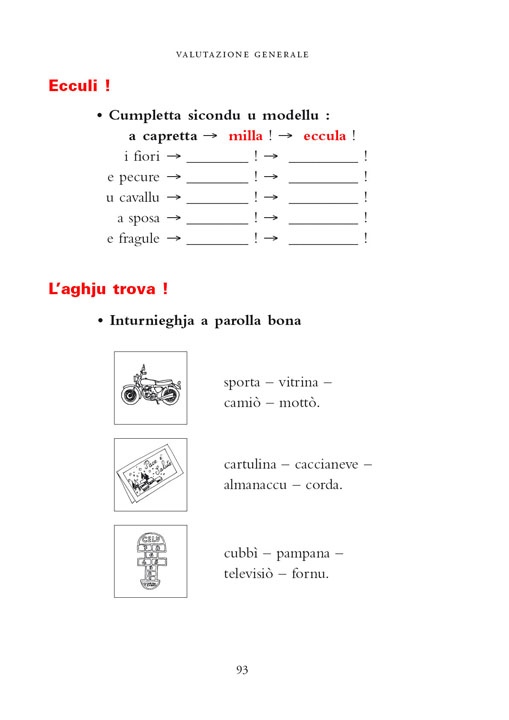 VALUTAZIONE GENERALE

Ecculi !

• Cumpletta sicondu u modellu :
a capretta → milla ! → eccula !
i fiori → ________ ! → ________ !
e pecure → ________ ! → ________ !
u cavallu → ________ ! → ________ !
a sposa → ________ ! → ________ !
e fragule → ________ ! → ________ !

L'aghju trova !

• Inturnieghja a parolla bona

sporta – vitrina – camiò – mottò.

Pace è Salute

cartulina – caccianeve – almanaccu – corda.

CELU

cubbì – pampana – televisiò – fornu.

93